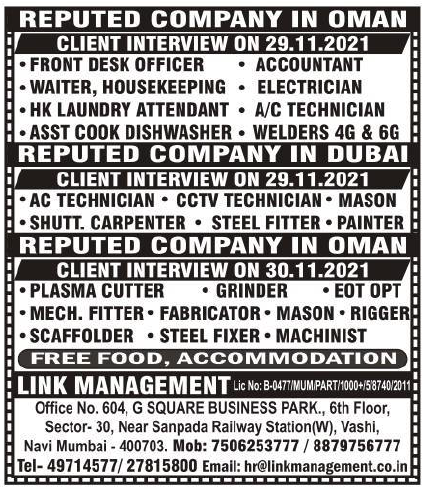 REPUTED COMPANY IN OMAN

CLIENT INTERVIEW ON 29.11.2021

• FRONT DESK OFFICER • ACCOUNTANT
• WAITER, HOUSEKEEPING • ELECTRICIAN
• HK LAUNDRY ATTENDANT • A/C TECHNICIAN
• ASST COOK DISHWASHER • WELDERS 4G & 6G

REPUTED COMPANY IN DUBAI

CLIENT INTERVIEW ON 29.11.2021

• AC TECHNICIAN • CCTV TECHNICIAN • MASON
• SHUTT. CARPENTER • STEEL FITTER • PAINTER

REPUTED COMPANY IN OMAN

CLIENT INTERVIEW ON 30.11.2021

• PLASMA CUTTER • GRINDER • EOT OPT
• MECH. FITTER • FABRICATOR • MASON • RIGGER
• SCAFFOLDER • STEEL FIXER • MACHINIST

FREE FOOD, ACCOMMODATION

LINK MANAGEMENT Lic No: B-0477/MUM/PART/1000+/5/8740/2011

Office No. 604, G SQUARE BUSINESS PARK., 6th Floor, Sector- 30, Near Sanpada Railway Station(W), Vashi, Navi Mumbai - 400703. Mob: 7506253777 / 8879756777
Tel- 49714577/ 27815800 Email: hr@linkmanagement.co.in